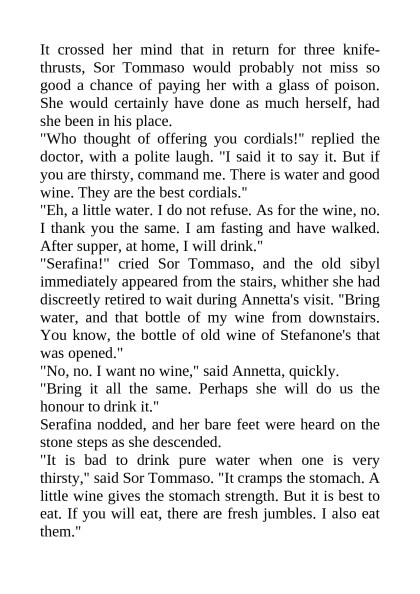 It crossed her mind that in return for three knife-thrusts, Sor Tommaso would probably not miss so good a chance of paying her with a glass of poison. She would certainly have done as much herself, had she been in his place.

"Who thought of offering you cordials!" replied the doctor, with a polite laugh. "I said it to say it. But if you are thirsty, command me. There is water and good wine. They are the best cordials."

"Eh, a little water. I do not refuse. As for the wine, no. I thank you the same. I am fasting and have walked. After supper, at home, I will drink."

"Serafina!" cried Sor Tommaso, and the old sibyl immediately appeared from the stairs, whither she had discreetly retired to wait during Annetta's visit. "Bring water, and that bottle of my wine from downstairs. You know, the bottle of old wine of Stefanone's that was opened."

"No, no. I want no wine," said Annetta, quickly.

"Bring it all the same. Perhaps she will do us the honour to drink it."

Serafina nodded, and her bare feet were heard on the stone steps as she descended.

"It is bad to drink pure water when one is very thirsty," said Sor Tommaso. "It cramps the stomach. A little wine gives the stomach strength. But it is best to eat. If you will eat, there are fresh jumbles. I also eat them."